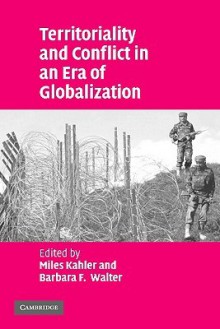 Territoriality and Conflict in an Era of Globalization

Edited by
Miles Kahler and
Barbara F. Walter

CAMBRIDGE